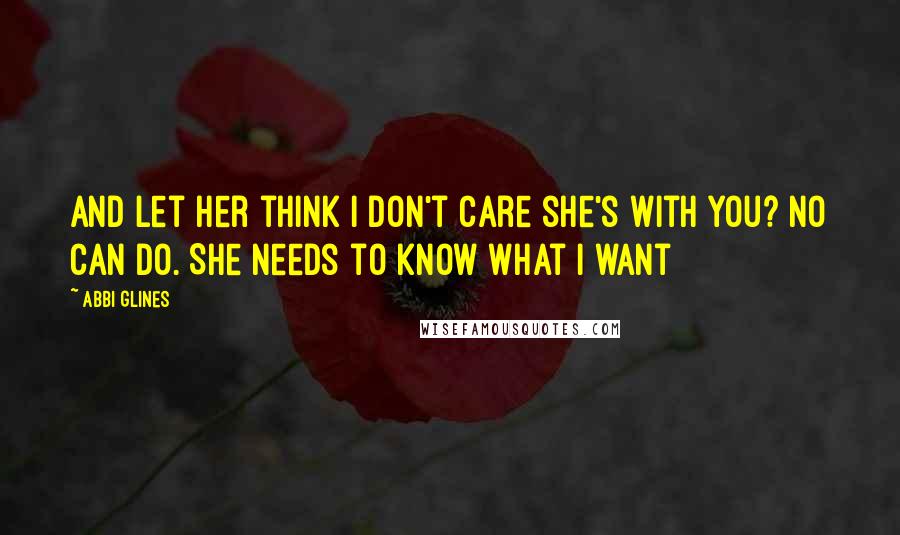 AND LET HER THINK I DON'T CARE SHE'S WITH YOU? NO CAN DO. SHE NEEDS TO KNOW WHAT I WANT

~ ABBI GLINES

WISEFAMOUSQUOTES.COM